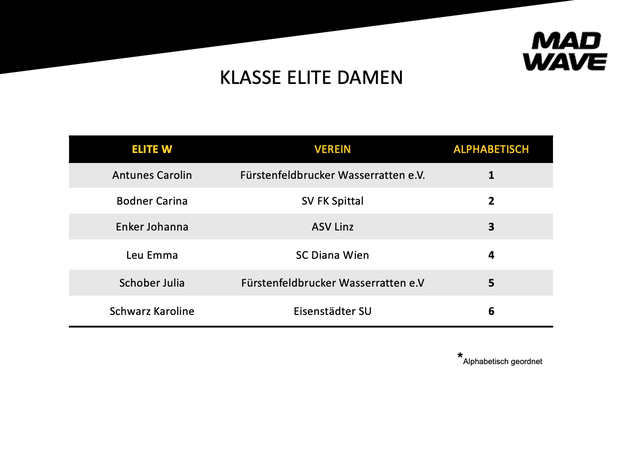 MAD WAVE

KLASSE ELITE DAMEN

| ELITE W | VEREIN | ALPHABETISCH |
|---|---|---|
| Antunes Carolin | Fürstenfeldbrucker Wasserratten e.V. | 1 |
| Bodner Carina | SV FK Spittal | 2 |
| Enker Johanna | ASV Linz | 3 |
| Leu Emma | SC Diana Wien | 4 |
| Schober Julia | Fürstenfeldbrucker Wasserratten e.V | 5 |
| Schwarz Karoline | Eisenstädter SU | 6 |

*Alphabetisch geordnet